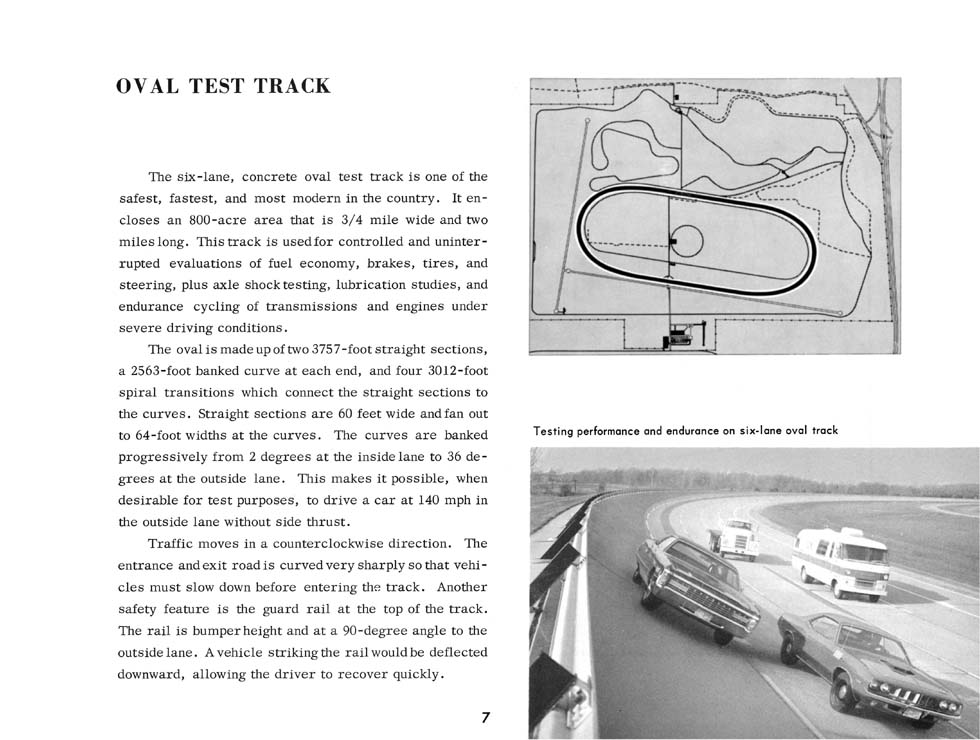 OVAL TEST TRACK

The six-lane, concrete oval test track is one of the safest, fastest, and most modern in the country. It encloses an 800-acre area that is 3/4 mile wide and two miles long. This track is used for controlled and uninterrupted evaluations of fuel economy, brakes, tires, and steering, plus axle shock testing, lubrication studies, and endurance cycling of transmissions and engines under severe driving conditions.

The oval is made up of two 3757-foot straight sections, a 2563-foot banked curve at each end, and four 3012-foot spiral transitions which connect the straight sections to the curves. Straight sections are 60 feet wide and fan out to 64-foot widths at the curves. The curves are banked progressively from 2 degrees at the inside lane to 36 degrees at the outside lane. This makes it possible, when desirable for test purposes, to drive a car at 140 mph in the outside lane without side thrust.

Traffic moves in a counterclockwise direction. The entrance and exit road is curved very sharply so that vehicles must slow down before entering the track. Another safety feature is the guard rail at the top of the track. The rail is bumper height and at a 90-degree angle to the outside lane. A vehicle striking the rail would be deflected downward, allowing the driver to recover quickly.

7

Testing performance and endurance on six-lane oval track